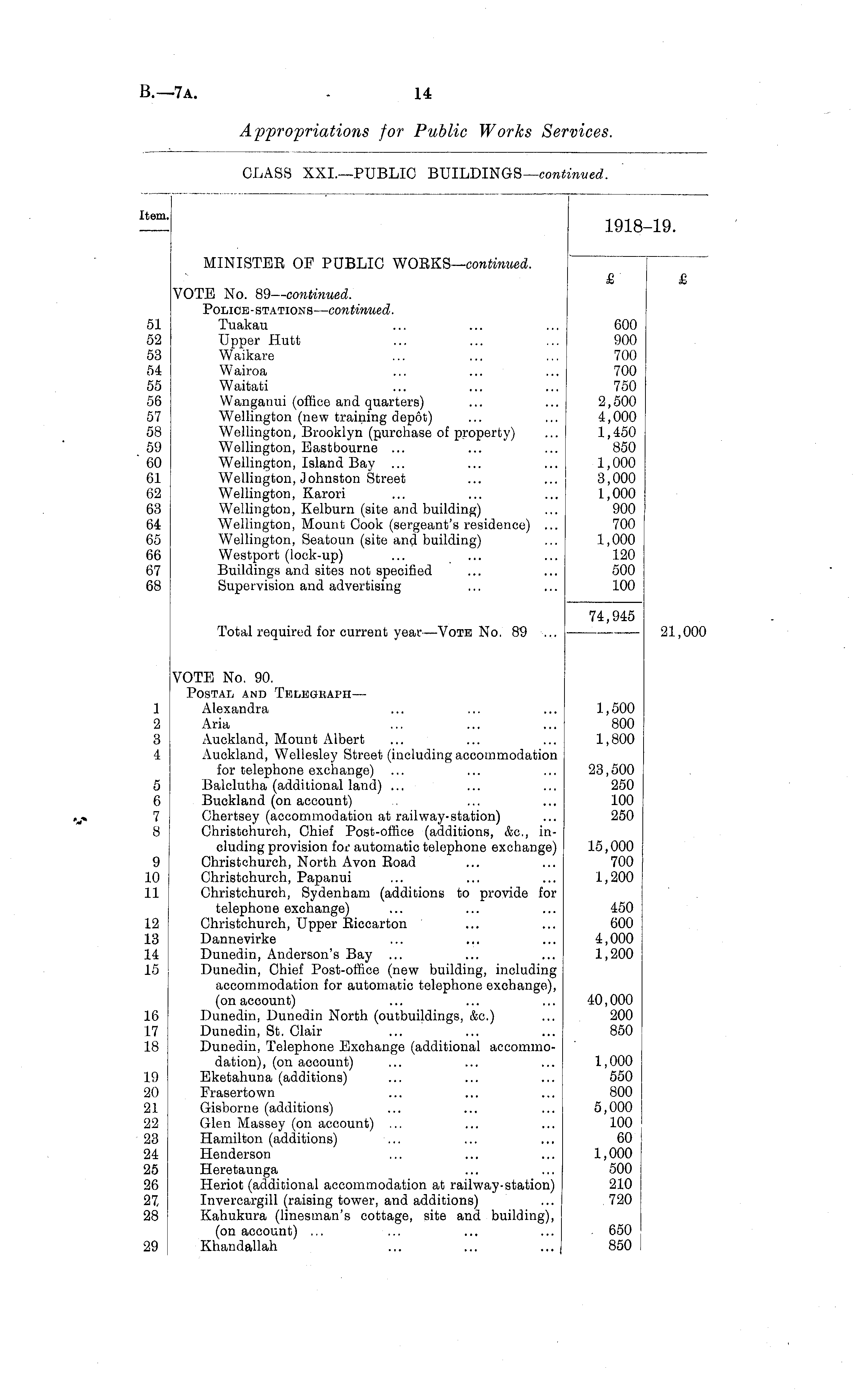 B.—7A. 14

Appropriations for Public Works Services.

CLASS XXI.—PUBLIC BUILDINGS—continued.

| Item. | | 1918–19. | |
|---|---|---|---|
| | MINISTER OF PUBLIC WORKS—continued. | £ | £ |
| | VOTE No. 89—continued. | | |
| | POLICE-STATIONS—continued. | | |
| 51 | Tuakau ... ... ... | 600 | |
| 52 | Upper Hutt ... ... ... | 900 | |
| 53 | Waikare ... ... ... | 700 | |
| 54 | Wairoa ... ... ... | 700 | |
| 55 | Waitati ... ... ... | 750 | |
| 56 | Wanganui (office and quarters) ... ... | 2,500 | |
| 57 | Wellington (new training depôt) ... ... | 4,000 | |
| 58 | Wellington, Brooklyn (purchase of property) ... | 1,450 | |
| 59 | Wellington, Eastbourne ... ... ... | 850 | |
| 60 | Wellington, Island Bay ... ... ... | 1,000 | |
| 61 | Wellington, Johnston Street ... ... | 3,000 | |
| 62 | Wellington, Karori ... ... ... | 1,000 | |
| 63 | Wellington, Kelburn (site and building) ... | 900 | |
| 64 | Wellington, Mount Cook (sergeant's residence) ... | 700 | |
| 65 | Wellington, Seatoun (site and building) ... | 1,000 | |
| 66 | Westport (lock-up) ... ... ... | 120 | |
| 67 | Buildings and sites not specified ... ... | 500 | |
| 68 | Supervision and advertising ... ... | 100 | |
| | | 74,945 | |
| | Total required for current year—VOTE No. 89 ... | | 21,000 |
| | VOTE No. 90. | | |
| | POSTAL AND TELEGRAPH— | | |
| 1 | Alexandra ... ... ... | 1,500 | |
| 2 | Aria ... ... ... | 800 | |
| 3 | Auckland, Mount Albert ... ... ... | 1,800 | |
| 4 | Auckland, Wellesley Street (including accommodation for telephone exchange) ... ... ... | 23,500 | |
| 5 | Balclutha (additional land) ... ... ... | 250 | |
| 6 | Buckland (on account) ... ... | 100 | |
| 7 | Chertsey (accommodation at railway-station) ... | 250 | |
| 8 | Christchurch, Chief Post-office (additions, &c., including provision for automatic telephone exchange) | 15,000 | |
| 9 | Christchurch, North Avon Road ... ... | 700 | |
| 10 | Christchurch, Papanui ... ... ... | 1,200 | |
| 11 | Christchurch, Sydenham (additions to provide for telephone exchange) ... ... ... | 450 | |
| 12 | Christchurch, Upper Riccarton ... ... | 600 | |
| 13 | Dannevirke ... ... ... | 4,000 | |
| 14 | Dunedin, Anderson's Bay ... ... ... | 1,200 | |
| 15 | Dunedin, Chief Post-office (new building, including accommodation for automatic telephone exchange), (on account) ... ... ... | 40,000 | |
| 16 | Dunedin, Dunedin North (outbuildings, &c.) ... | 200 | |
| 17 | Dunedin, St. Clair ... ... ... | 850 | |
| 18 | Dunedin, Telephone Exchange (additional accommodation), (on account) ... ... ... | 1,000 | |
| 19 | Eketahuna (additions) ... ... ... | 550 | |
| 20 | Frasertown ... ... ... | 800 | |
| 21 | Gisborne (additions) ... ... ... | 5,000 | |
| 22 | Glen Massey (on account) ... ... ... | 100 | |
| 23 | Hamilton (additions) ... ... ... | 60 | |
| 24 | Henderson ... ... ... | 1,000 | |
| 25 | Heretaunga ... ... | 500 | |
| 26 | Heriot (additional accommodation at railway-station) | 210 | |
| 27 | Invercargill (raising tower, and additions) ... | 720 | |
| 28 | Kahukura (linesman's cottage, site and building), (on account) ... ... ... ... | 650 | |
| 29 | Khandallah ... ... ... | 850 | |